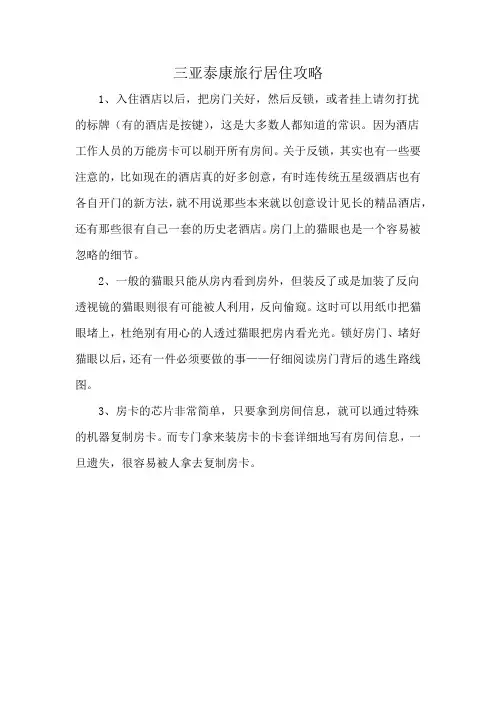 三亚泰康旅行居住攻略

1、入住酒店以后，把房门关好，然后反锁，或者挂上请勿打扰的标牌（有的酒店是按键），这是大多数人都知道的常识。因为酒店工作人员的万能房卡可以刷开所有房间。关于反锁，其实也有一些要注意的，比如现在的酒店真的好多创意，有时连传统五星级酒店也有各自开门的新方法，就不用说那些本来就以创意设计见长的精品酒店，还有那些很有自己一套的历史老酒店。房门上的猫眼也是一个容易被忽略的细节。

2、一般的猫眼只能从房内看到房外，但装反了或是加装了反向透视镜的猫眼则很有可能被人利用，反向偷窥。这时可以用纸巾把猫眼堵上，杜绝别有用心的人透过猫眼把房内看光光。锁好房门、堵好猫眼以后，还有一件必须要做的事——仔细阅读房门背后的逃生路线图。

3、房卡的芯片非常简单，只要拿到房间信息，就可以通过特殊的机器复制房卡。而专门拿来装房卡的卡套详细地写有房间信息，一旦遗失，很容易被人拿去复制房卡。